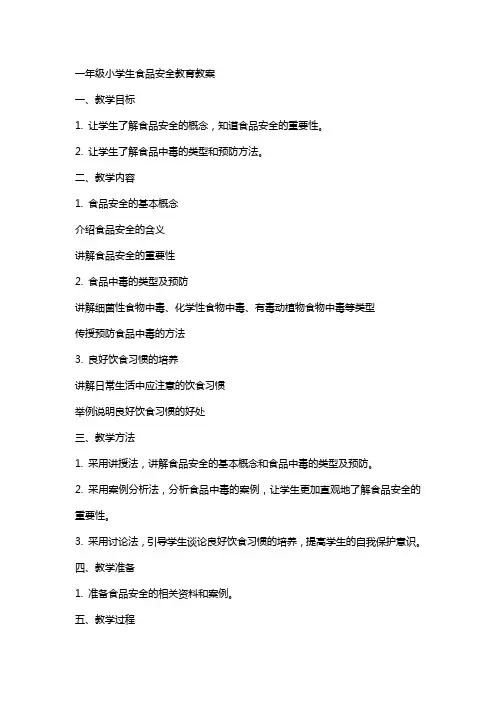 一年级小学生食品安全教育教案

一、教学目标

1. 让学生了解食品安全的概念，知道食品安全的重要性。

2. 让学生了解食品中毒的类型和预防方法。

二、教学内容

1. 食品安全的基本概念

介绍食品安全的含义

讲解食品安全的重要性

2. 食品中毒的类型及预防

讲解细菌性食物中毒、化学性食物中毒、有毒动植物食物中毒等类型

传授预防食品中毒的方法

3. 良好饮食习惯的培养

讲解日常生活中应注意的饮食习惯

举例说明良好饮食习惯的好处

三、教学方法

1. 采用讲授法，讲解食品安全的基本概念和食品中毒的类型及预防。

2. 采用案例分析法，分析食品中毒的案例，让学生更加直观地了解食品安全的重要性。

3. 采用讨论法，引导学生谈论良好饮食习惯的培养，提高学生的自我保护意识。

四、教学准备

1. 准备食品安全的相关资料和案例。

五、教学过程